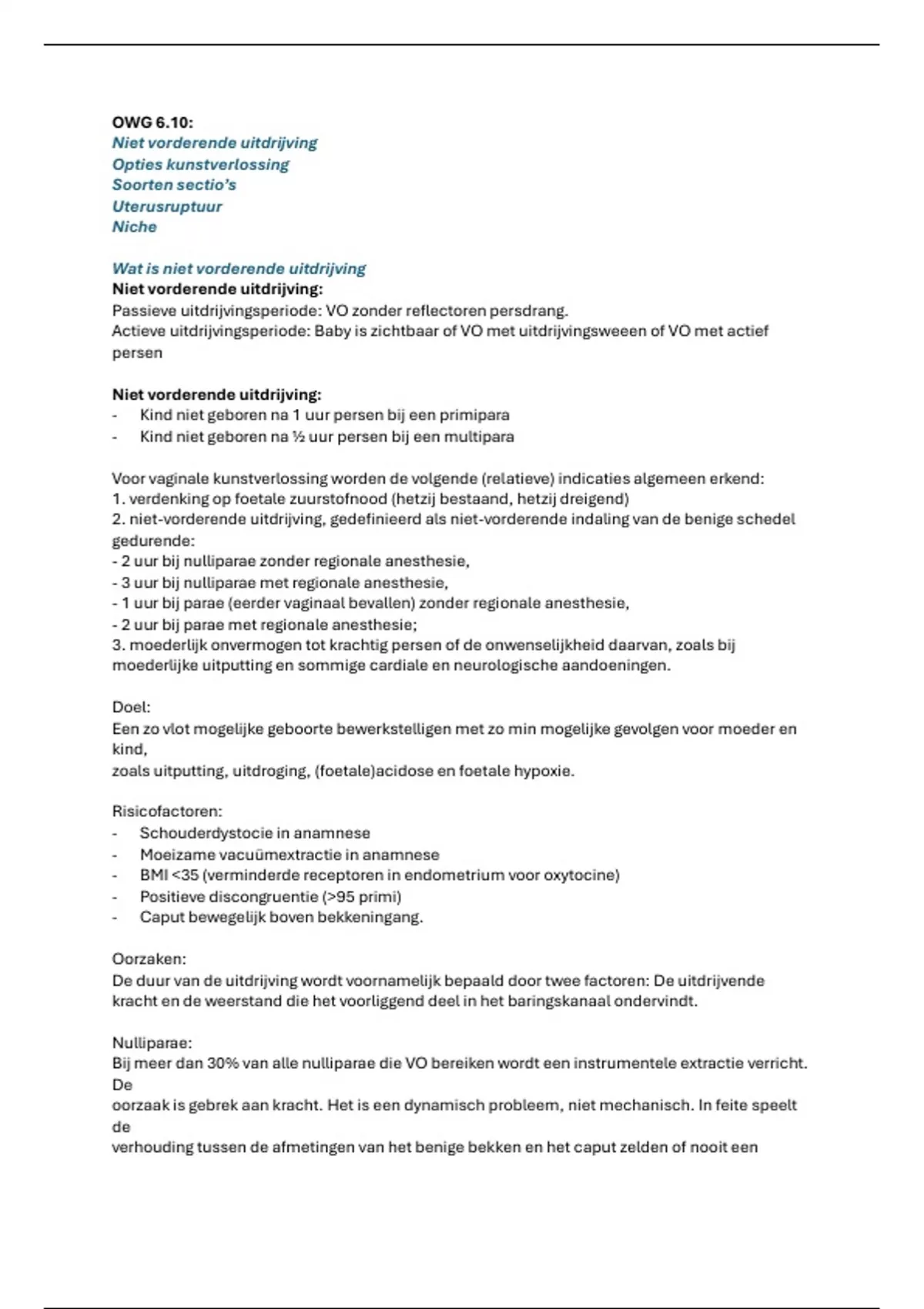 OWG 6.10:
Niet vorderende uitdrijving
Opties kunstverlossing
Soorten sectio's
Uterusruptuur
Niche

Wat is niet vorderende uitdrijving
Niet vorderende uitdrijving:
Passieve uitdrijvingsperiode: VO zonder reflectoren persdrang.
Actieve uitdrijvingsperiode: Baby is zichtbaar of VO met uitdrijvingsweeen of VO met actief persen

Niet vorderende uitdrijving:
- Kind niet geboren na 1 uur persen bij een primipara
- Kind niet geboren na ½ uur persen bij een multipara

Voor vaginale kunstverlossing worden de volgende (relatieve) indicaties algemeen erkend:
1. verdenking op foetale zuurstofnood (hetzij bestaand, hetzij dreigend)
2. niet-vorderende uitdrijving, gedefinieerd als niet-vorderende indaling van de benige schedel gedurende:
- 2 uur bij nulliparae zonder regionale anesthesie,
- 3 uur bij nulliparae met regionale anesthesie,
- 1 uur bij parae (eerder vaginaal bevallen) zonder regionale anesthesie,
- 2 uur bij parae met regionale anesthesie;
3. moederlijk onvermogen tot krachtig persen of de onwenselijkheid daarvan, zoals bij moederlijke uitputting en sommige cardiale en neurologische aandoeningen.

Doel:
Een zo vlot mogelijke geboorte bewerkstelligen met zo min mogelijke gevolgen voor moeder en kind,
zoals uitputting, uitdroging, (foetale)acidose en foetale hypoxie.

Risicofactoren:
- Schouderdystocie in anamnese
- Moeizame vacuümextractie in anamnese
- BMI <35 (verminderde receptoren in endometrium voor oxytocine)
- Positieve discongruentie (>95 primi)
- Caput bewegelijk boven bekkeningang.

Oorzaken:
De duur van de uitdrijving wordt voornamelijk bepaald door twee factoren: De uitdrijvende kracht en de weerstand die het voorliggend deel in het baringskanaal ondervindt.

Nulliparae:
Bij meer dan 30% van alle nulliparae die VO bereiken wordt een instrumentele extractie verricht. De
oorzaak is gebrek aan kracht. Het is een dynamisch probleem, niet mechanisch. In feite speelt de
verhouding tussen de afmetingen van het benige bekken en het caput zelden of nooit een